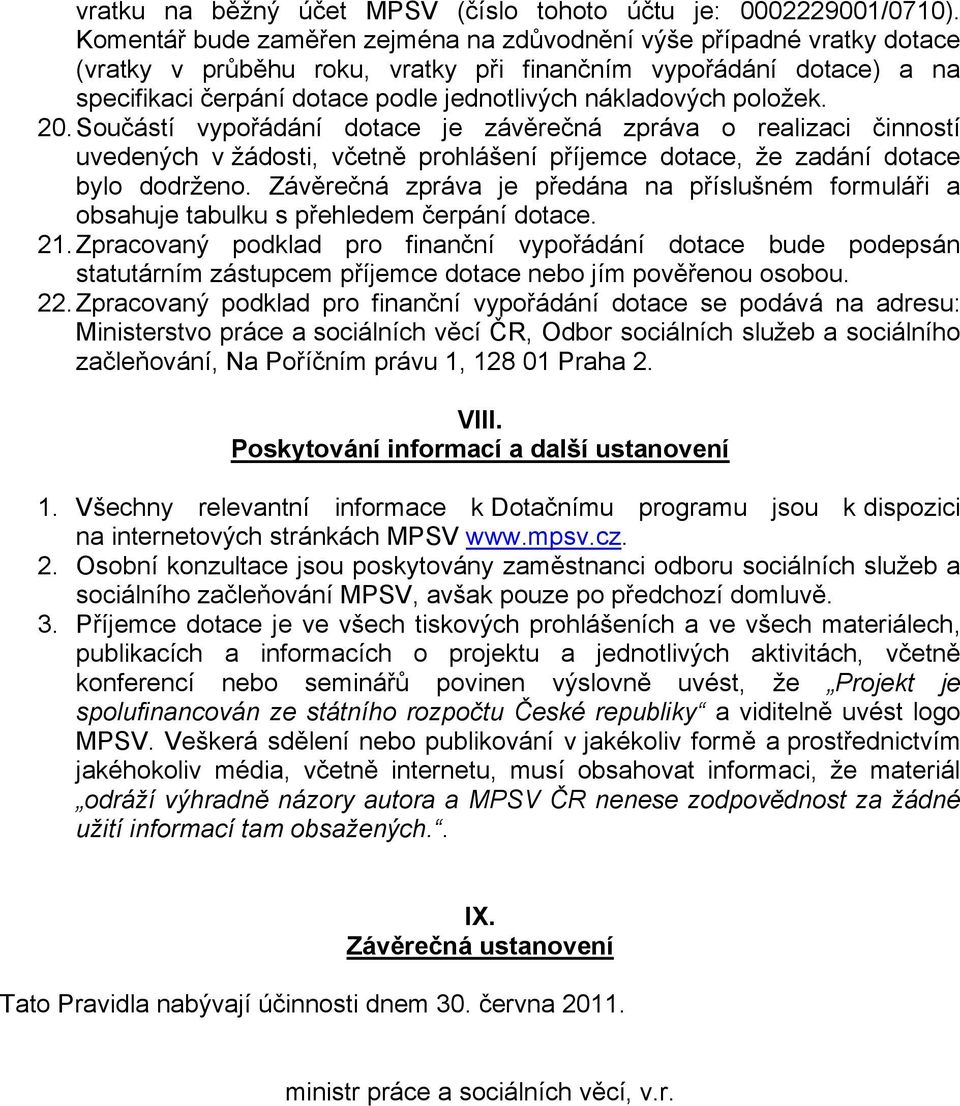 vratku na běžný účet MPSV (číslo tohoto účtu je: 0002229001/0710). Komentář bude zaměřen zejména na zdůvodnění výše případné vratky dotace (vratky v průběhu roku, vratky při finančním vypořádání dotace) a na specifikaci čerpání dotace podle jednotlivých nákladových položek.

20. Součástí vypořádání dotace je závěrečná zpráva o realizaci činností uvedených v žádosti, včetně prohlášení příjemce dotace, že zadání dotace bylo dodrženo. Závěrečná zpráva je předána na příslušném formuláři a obsahuje tabulku s přehledem čerpání dotace.

21. Zpracovaný podklad pro finanční vypořádání dotace bude podepsán statutárním zástupcem příjemce dotace nebo jím pověřenou osobou.

22. Zpracovaný podklad pro finanční vypořádání dotace se podává na adresu: Ministerstvo práce a sociálních věcí ČR, Odbor sociálních služeb a sociálního začleňování, Na Poříčním právu 1, 128 01 Praha 2.

VIII.
Poskytování informací a další ustanovení

1. Všechny relevantní informace k Dotačnímu programu jsou k dispozici na internetových stránkách MPSV www.mpsv.cz.

2. Osobní konzultace jsou poskytovány zaměstnanci odboru sociálních služeb a sociálního začleňování MPSV, avšak pouze po předchozí domluvě.

3. Příjemce dotace je ve všech tiskových prohlášeních a ve všech materiálech, publikacích a informacích o projektu a jednotlivých aktivitách, včetně konferencí nebo seminářů povinen výslovně uvést, že „Projekt je spolufinancován ze státního rozpočtu České republiky“ a viditelně uvést logo MPSV. Veškerá sdělení nebo publikování v jakékoliv formě a prostřednictvím jakéhokoliv média, včetně internetu, musí obsahovat informaci, že materiál „odráží výhradně názory autora a MPSV ČR nenese zodpovědnost za žádné užití informací tam obsažených.“.

IX.
Závěrečná ustanovení

Tato Pravidla nabývají účinnosti dnem 30. června 2011.

ministr práce a sociálních věcí, v.r.